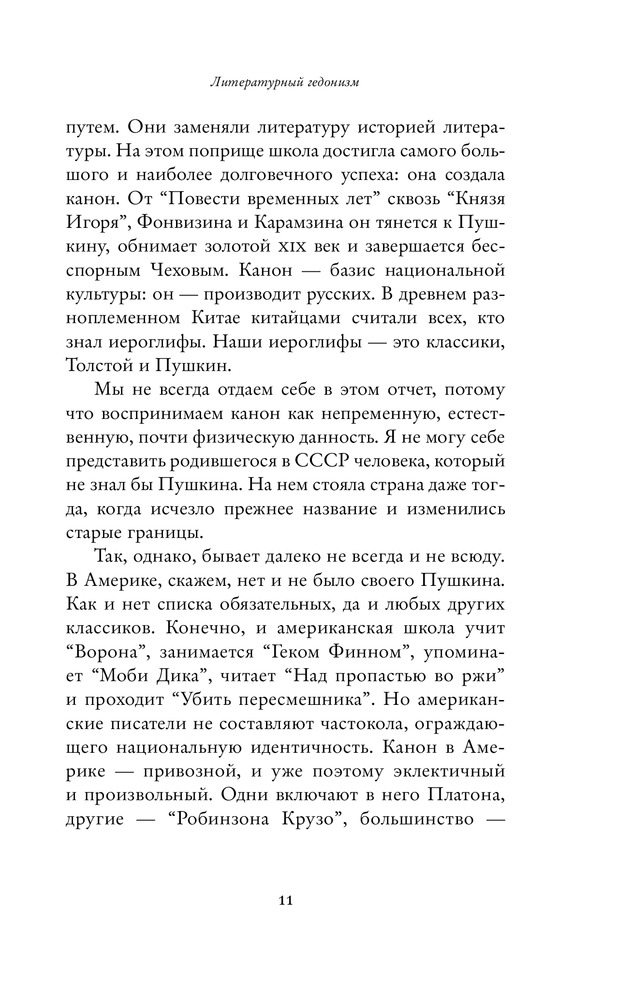 Литературный гедонизм

путем. Они заменяли литературу историей литературы. На этом поприще школа достигла самого большого и наиболее долговечного успеха: она создала канон. От “Повести временных лет” сквозь “Князя Игоря”, Фонвизина и Карамзина он тянется к Пушкину, обнимает золотой XIX век и завершается бесспорным Чеховым. Канон — базис национальной культуры: он — производит русских. В древнем разноплеменном Китае китайцами считали всех, кто знал иероглифы. Наши иероглифы — это классики, Толстой и Пушкин.

Мы не всегда отдаем себе в этом отчет, потому что воспринимаем канон как непременную, естественную, почти физическую данность. Я не могу себе представить родившегося в СССР человека, который не знал бы Пушкина. На нем стояла страна даже тогда, когда исчезло прежнее название и изменились старые границы.

Так, однако, бывает далеко не всегда и не всюду. В Америке, скажем, нет и не было своего Пушкина. Как и нет списка обязательных, да и любых других классиков. Конечно, и американская школа учит “Ворона”, занимается “Геком Финном”, упоминает “Моби Дика”, читает “Над пропастью во ржи” и проходит “Убить пересмешника”. Но американские писатели не составляют частокола, ограждающего национальную идентичность. Канон в Америке — привозной, и уже поэтому эклектичный и произвольный. Одни включают в него Платона, другие — “Робинзона Крузо”, большинство —

11